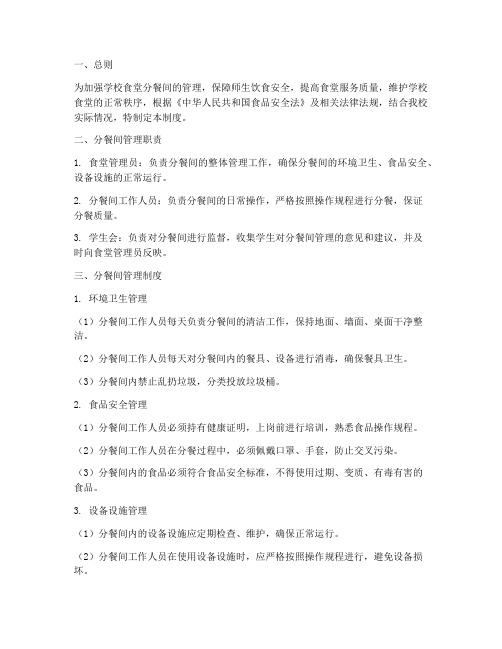 一、总则

为加强学校食堂分餐间的管理，保障师生饮食安全，提高食堂服务质量，维护学校食堂的正常秩序，根据《中华人民共和国食品安全法》及相关法律法规，结合我校实际情况，特制定本制度。

二、分餐间管理职责

1. 食堂管理员：负责分餐间的整体管理工作，确保分餐间的环境卫生、食品安全、设备设施的正常运行。

2. 分餐间工作人员：负责分餐间的日常操作，严格按照操作规程进行分餐，保证分餐质量。

3. 学生会：负责对分餐间进行监督，收集学生对分餐间管理的意见和建议，并及时向食堂管理员反映。

三、分餐间管理制度

1. 环境卫生管理

（1）分餐间工作人员每天负责分餐间的清洁工作，保持地面、墙面、桌面干净整洁。

（2）分餐间工作人员每天对分餐间内的餐具、设备进行消毒，确保餐具卫生。

（3）分餐间内禁止乱扔垃圾，分类投放垃圾桶。

2. 食品安全管理

（1）分餐间工作人员必须持有健康证明，上岗前进行培训，熟悉食品操作规程。

（2）分餐间工作人员在分餐过程中，必须佩戴口罩、手套，防止交叉污染。

（3）分餐间内的食品必须符合食品安全标准，不得使用过期、变质、有毒有害的食品。

3. 设备设施管理

（1）分餐间内的设备设施应定期检查、维护，确保正常运行。

（2）分餐间工作人员在使用设备设施时，应严格按照操作规程进行，避免设备损坏。